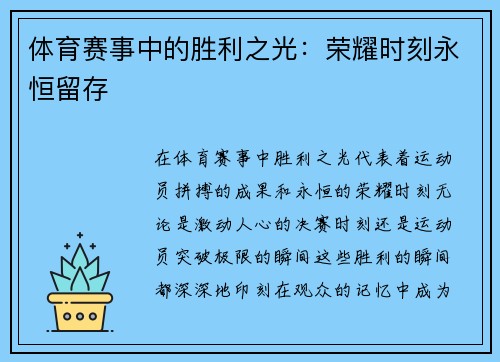 体育赛事中的胜利之光：荣耀时刻永恒留存

在体育赛事中胜利之光代表着运动员拼搏的成果和永恒的荣耀时刻无论是激动人心的决赛时刻还是运动员突破极限的瞬间这些胜利的瞬间都深深地印刻在观众的记忆中成为